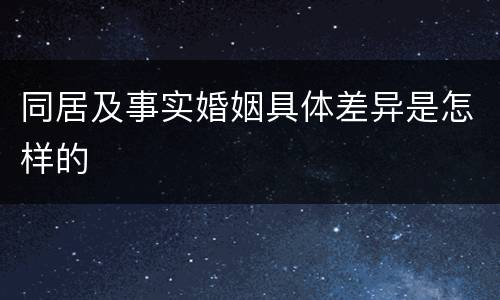 同居及事实婚姻具体差异是怎样的